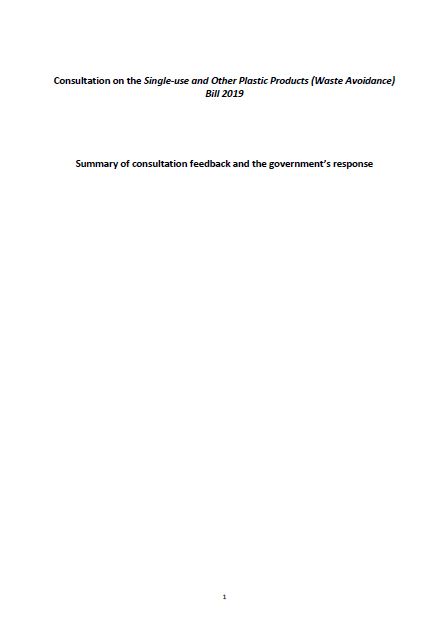 Consultation on the Single-use and Other Plastic Products (Waste Avoidance) Bill 2019

Summary of consultation feedback and the government's response

1